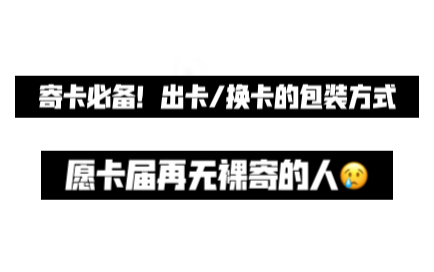 寄卡必备！出卡/换卡的包装方式

愿卡届再无裸寄的人😢